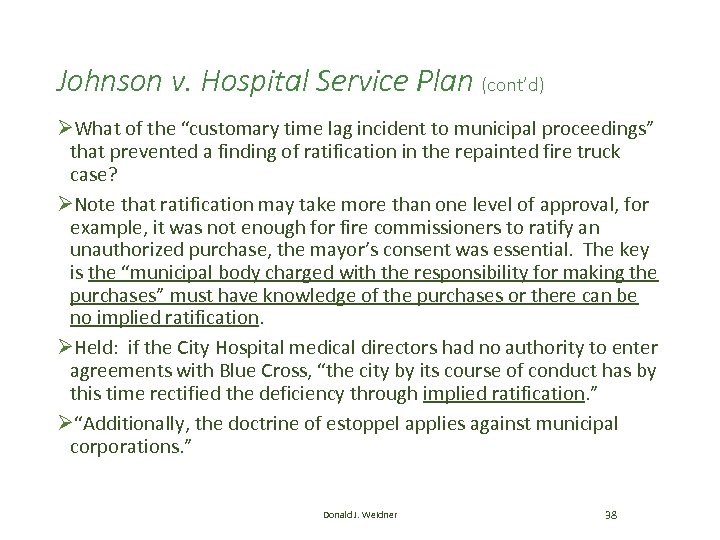 Johnson v. Hospital Service Plan (cont'd)

➢What of the "customary time lag incident to municipal proceedings" that prevented a finding of ratification in the repainted fire truck case?

➢Note that ratification may take more than one level of approval, for example, it was not enough for fire commissioners to ratify an unauthorized purchase, the mayor's consent was essential. The key is the "municipal body charged with the responsibility for making the purchases" must have knowledge of the purchases or there can be no implied ratification.

➢Held: if the City Hospital medical directors had no authority to enter agreements with Blue Cross, "the city by its course of conduct has by this time rectified the deficiency through implied ratification."

➢"Additionally, the doctrine of estoppel applies against municipal corporations."

Donald J. Weidner

38